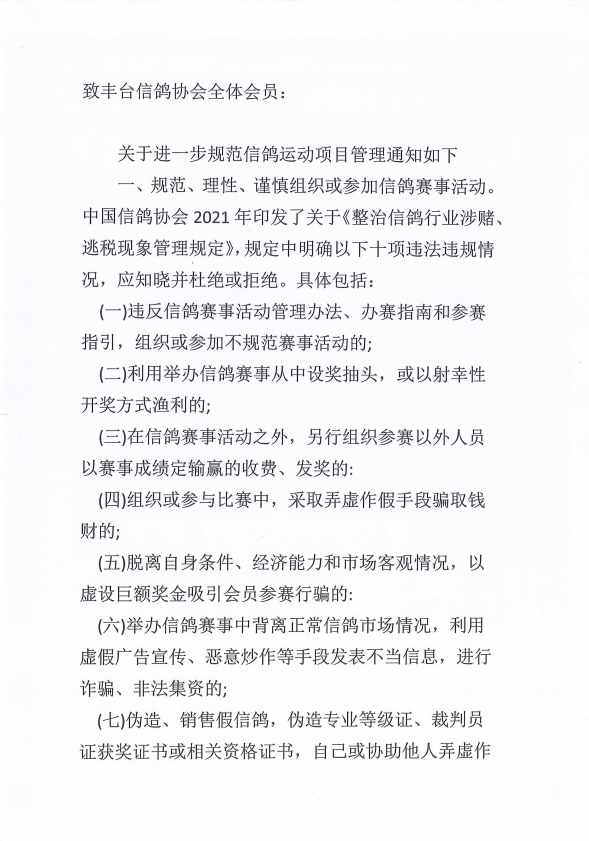 致丰台信鸽协会全体会员：

关于进一步规范信鸽运动项目管理通知如下

一、规范、理性、谨慎组织或参加信鸽赛事活动。中国信鸽协会 2021 年印发了关于《整治信鸽行业涉赌、逃税现象管理规定》，规定中明确以下十项违法违规情况，应知晓并杜绝或拒绝。具体包括：

(一)违反信鸽赛事活动管理办法、办赛指南和参赛指引，组织或参加不规范赛事活动的；

(二)利用举办信鸽赛事从中设奖抽头，或以射幸性开奖方式渔利的；

(三)在信鸽赛事活动之外，另行组织参赛以外人员以赛事成绩定输赢的收费、发奖的:

(四)组织或参与比赛中，采取弄虚作假手段骗取钱财的；

(五)脱离自身条件、经济能力和市场客观情况，以虚设巨额奖金吸引会员参赛行骗的:

(六)举办信鸽赛事中背离正常信鸽市场情况，利用虚假广告宣传、恶意炒作等手段发表不当信息，进行诈骗、非法集资的；

(七)伪造、销售假信鸽，伪造专业等级证、裁判员证获奖证书或相关资格证书，自己或协助他人弄虚作